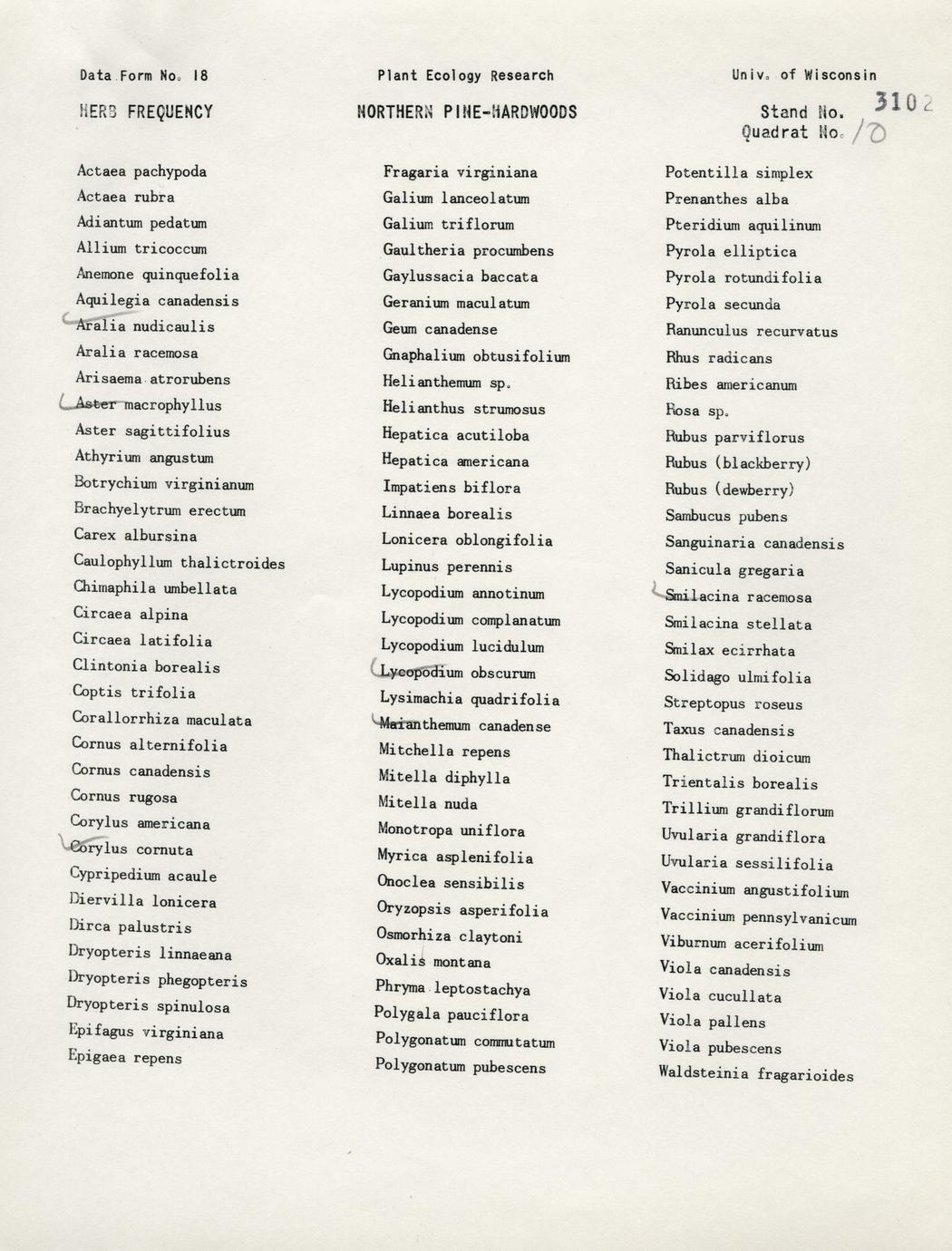 Data Form No. 18

Plant Ecology Research

Univ. of Wisconsin

HERB FREQUENCY

NORTHERN PINE-HARDWOODS

Stand No. 3102
Quadrat No. 10

Actaea pachypoda
Actaea rubra
Adiantum pedatum
Allium tricoccum
Anemone quinquefolia
Aquilegia canadensis
Aralia nudicaulis
Aralia racemosa
Arisaema atrorubens
Aster macrophyllus
Aster sagittifolius
Athyrium angustum
Botrychium virginianum
Brachyelytrum erectum
Carex albursina
Caulophyllum thalictroides
Chimaphila umbellata
Circaea alpina
Circaea latifolia
Clintonia borealis
Coptis trifolia
Corallorrhiza maculata
Cornus alternifolia
Cornus canadensis
Cornus rugosa
Corylus americana
Corylus cornuta
Cypripedium acaule
Diervilla lonicera
Dirca palustris
Dryopteris linnaeana
Dryopteris phegopteris
Dryopteris spinulosa
Epifagus virginiana
Epigaea repens

Fragaria virginiana
Galium lanceolatum
Galium triflorum
Gaultheria procumbens
Gaylussacia baccata
Geranium maculatum
Geum canadense
Gnaphalium obtusifolium
Helianthemum sp.
Helianthus strumosus
Hepatica acutiloba
Hepatica americana
Impatiens biflora
Linnaea borealis
Lonicera oblongifolia
Lupinus perennis
Lycopodium annotinum
Lycopodium complanatum
Lycopodium lucidulum
Lycopodium obscurum
Lysimachia quadrifolia
Maianthemum canadense
Mitchella repens
Mitella diphylla
Mitella nuda
Monotropa uniflora
Myrica asplenifolia
Onoclea sensibilis
Oryzopsis asperifolia
Osmorhiza claytoni
Oxalis montana
Phryma leptostachya
Polygala pauciflora
Polygonatum commutatum
Polygonatum pubescens

Potentilla simplex
Prenanthes alba
Pteridium aquilinum
Pyrola elliptica
Pyrola rotundifolia
Pyrola secunda
Ranunculus recurvatus
Rhus radicans
Ribes americanum
Rosa sp.
Rubus parviflorus
Rubus (blackberry)
Rubus (dewberry)
Sambucus pubens
Sanguinaria canadensis
Sanicula gregaria
Smilacina racemosa
Smilacina stellata
Smilax ecirrhata
Solidago ulmifolia
Streptopus roseus
Taxus canadensis
Thalictrum dioicum
Trientalis borealis
Trillium grandiflorum
Uvularia grandiflora
Uvularia sessilifolia
Vaccinium angustifolium
Vaccinium pennsylvanicum
Viburnum acerifolium
Viola canadensis
Viola cucullata
Viola pallens
Viola pubescens
Waldsteinia fragarioides